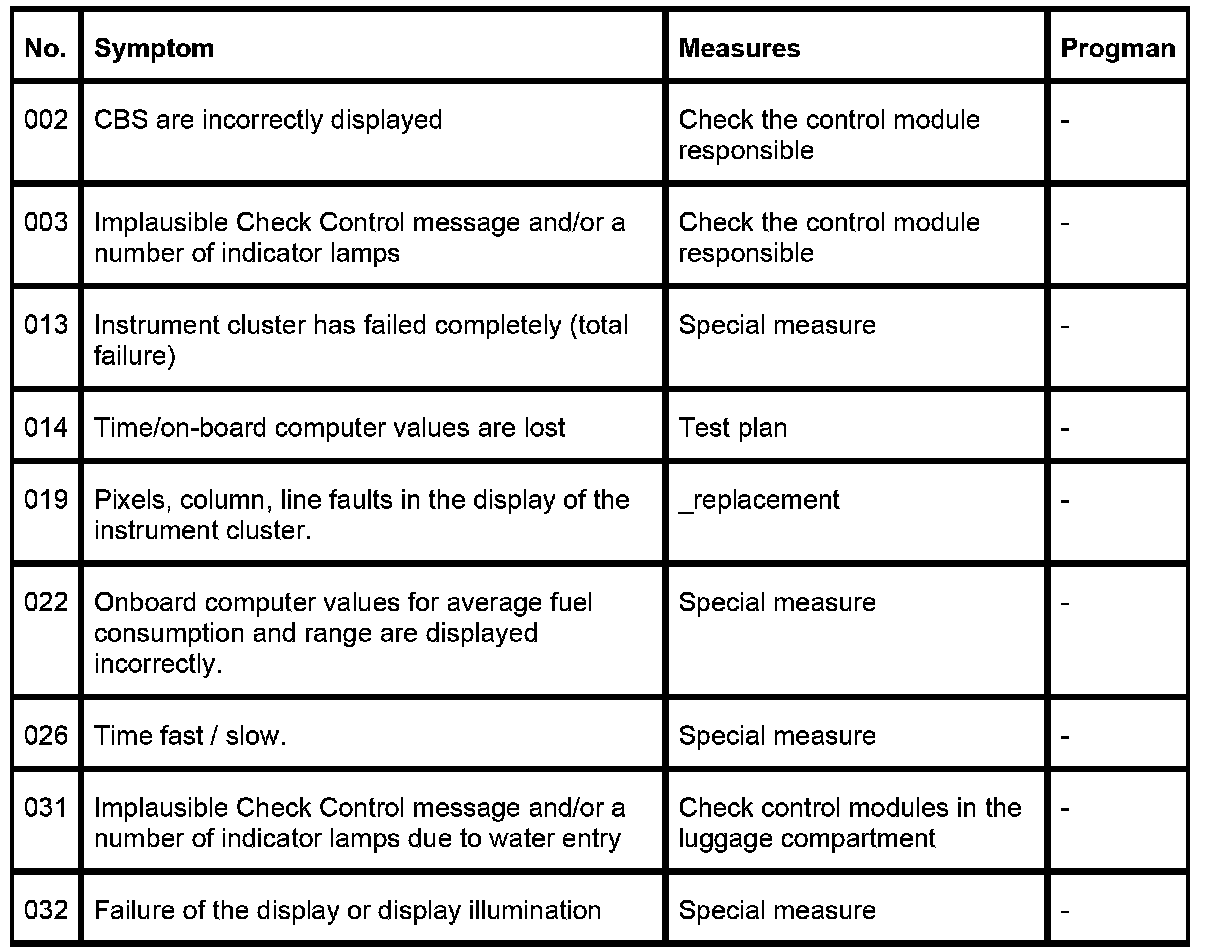 | No. | Symptom | Measures | Progman |
|---|---|---|---|
| 002 | CBS are incorrectly displayed | Check the control module responsible | - |
| 003 | Implausible Check Control message and/or a number of indicator lamps | Check the control module responsible | - |
| 013 | Instrument cluster has failed completely (total failure) | Special measure | - |
| 014 | Time/on-board computer values are lost | Test plan | - |
| 019 | Pixels, column, line faults in the display of the instrument cluster. | _replacement | - |
| 022 | Onboard computer values for average fuel consumption and range are displayed incorrectly. | Special measure | - |
| 026 | Time fast / slow. | Special measure | - |
| 031 | Implausible Check Control message and/or a number of indicator lamps due to water entry | Check control modules in the luggage compartment | - |
| 032 | Failure of the display or display illumination | Special measure | - |